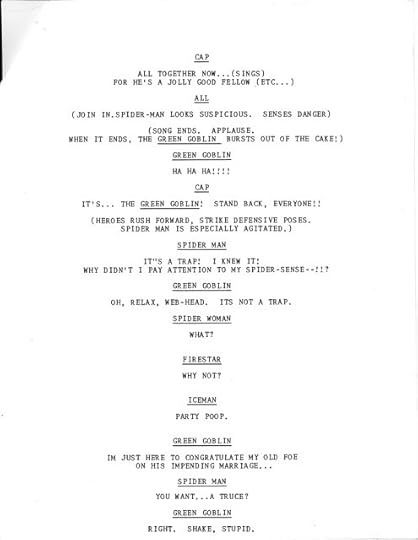 CAP

ALL TOGETHER NOW...(SINGS)
FOR HE'S A JOLLY GOOD FELLOW (ETC...)

ALL

(JOIN IN.SPIDER-MAN LOOKS SUSPICIOUS. SENSES DANGER)

(SONG ENDS. APPLAUSE.
WHEN IT ENDS, THE GREEN GOBLIN BURSTS OUT OF THE CAKE!)

GREEN GOBLIN

HA HA HA!!!!

CAP

IT'S... THE GREEN GOBLIN! STAND BACK, EVERYONE!!

(HEROES RUSH FORWARD, STRIKE DEFENSIVE POSES.
SPIDER MAN IS ESPECIALLY AGITATED.)

SPIDER MAN

IT"S A TRAP! I KNEW IT!
WHY DIDN'T I PAY ATTENTION TO MY SPIDER-SENSE--!!?

GREEN GOBLIN

OH, RELAX, WEB-HEAD. ITS NOT A TRAP.

SPIDER WOMAN

WHAT?

FIRESTAR

WHY NOT?

ICEMAN

PARTY POOP.

GREEN GOBLIN

IM JUST HERE TO CONGRATULATE MY OLD FOE
ON HIS IMPENDING MARRIAGE...

SPIDER MAN

YOU WANT...A TRUCE?

GREEN GOBLIN

RIGHT. SHAKE, STUPID.